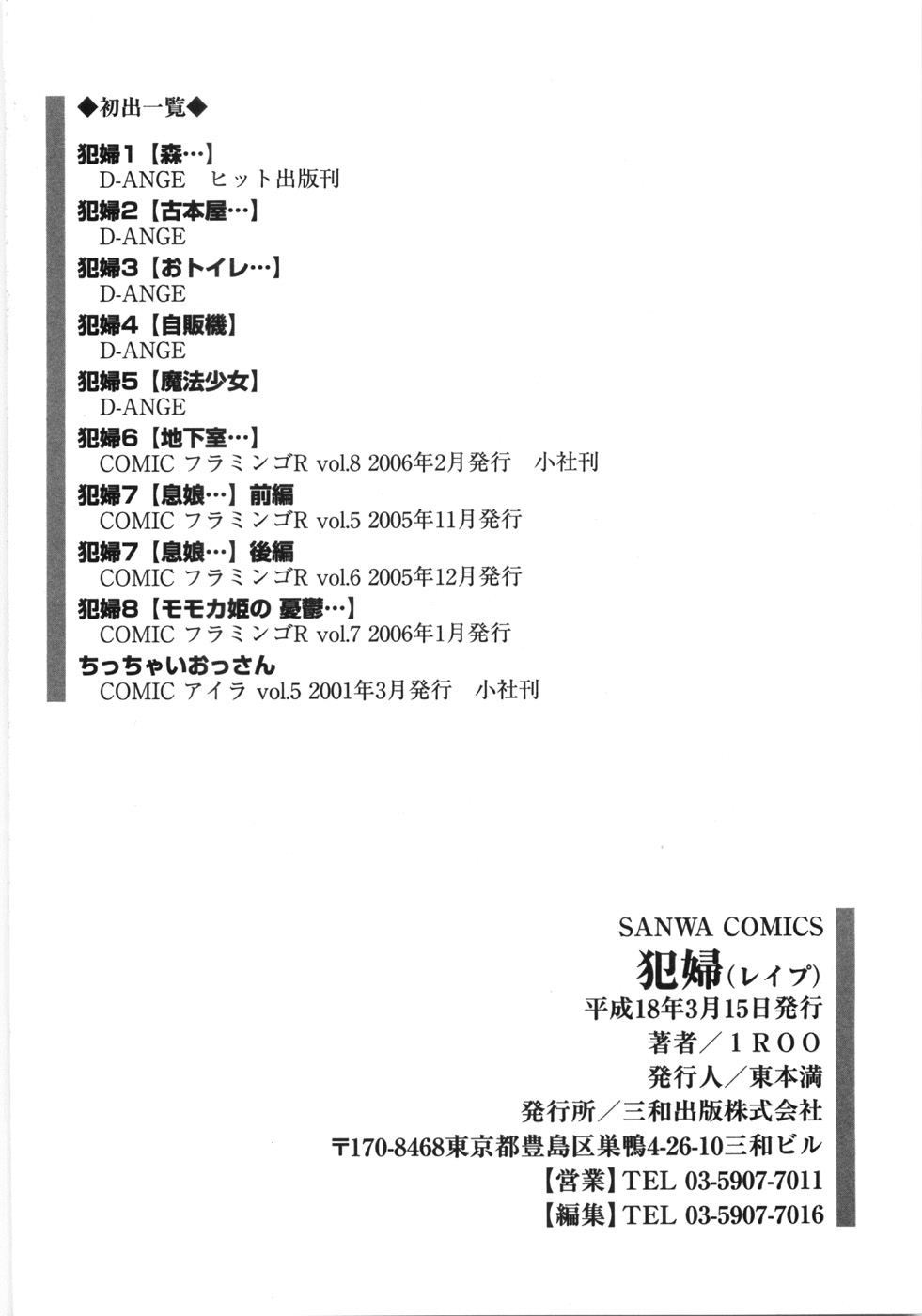 ◆初出一覧◆

犯婦１【森…】
D-ANGE　ヒット出版刊

犯婦２【古本屋…】
D-ANGE

犯婦３【おトイレ…】
D-ANGE

犯婦４【自販機】
D-ANGE

犯婦５【魔法少女】
D-ANGE

犯婦６【地下室…】
COMIC フラミンゴR vol.8 2006年2月発行　小社刊

犯婦７【息娘…】前編
COMIC フラミンゴR vol.5 2005年11月発行

犯婦７【息娘…】後編
COMIC フラミンゴR vol.6 2005年12月発行

犯婦８【モモカ姫の 憂鬱…】
COMIC フラミンゴR vol.7 2006年1月発行

ちっちゃいおっさん
COMIC アイラ vol.5 2001年3月発行　小社刊

SANWA COMICS
犯婦（レイプ）
平成18年3月15日発行
著者／１ＲＯＯ
発行人／東本満
発行所／三和出版株式会社
〒170-8468東京都豊島区巣鴨4-26-10三和ビル
【営業】TEL 03-5907-7011
【編集】TEL 03-5907-7016